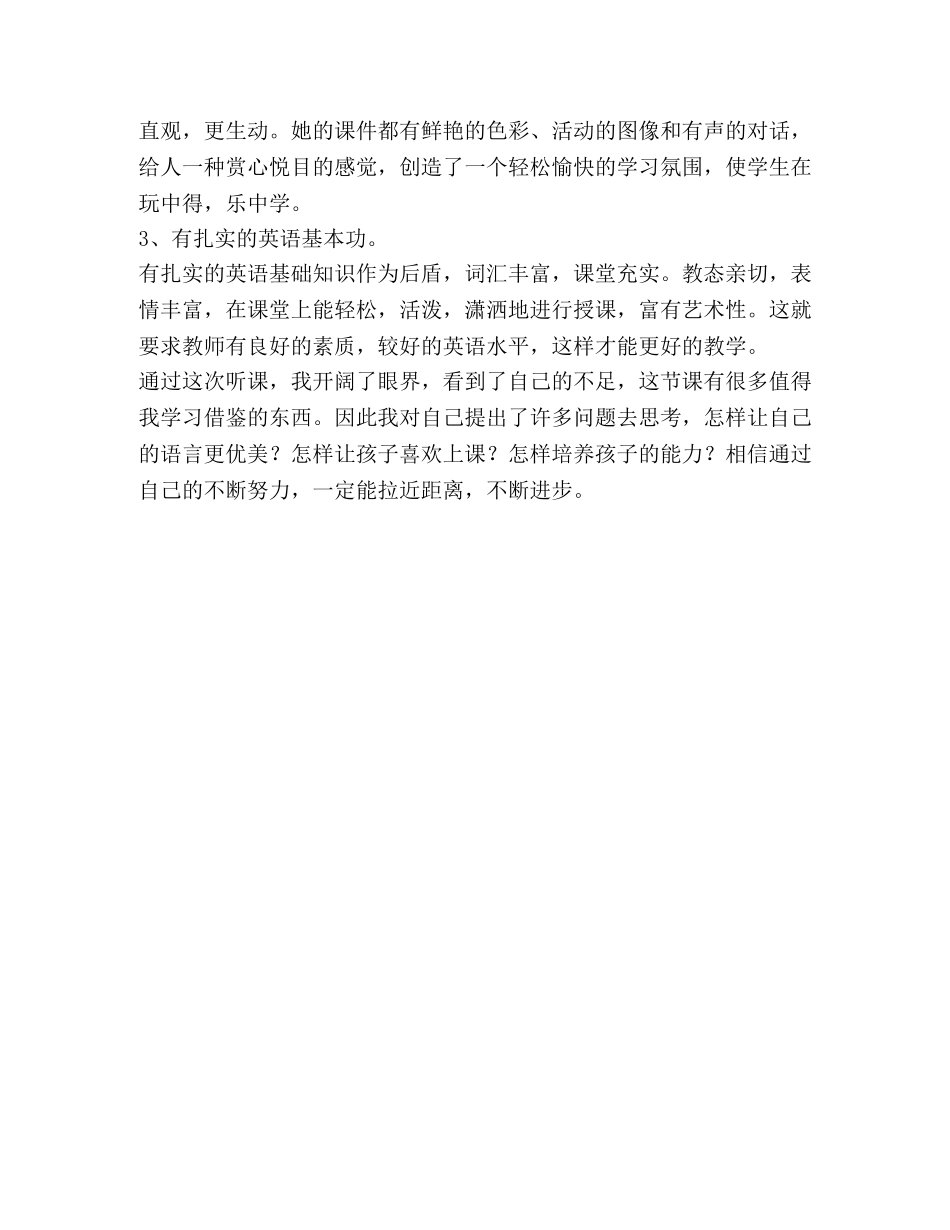 直观，更生动。她的课件都有鲜艳的色彩、活动的图像和有声的对话，给人一种赏心悦目的感觉，创造了一个轻松愉快的学习氛围，使学生在玩中得，乐中学。

3、有扎实的英语基本功。

有扎实的英语基础知识作为后盾，词汇丰富，课堂充实。教态亲切，表情丰富，在课堂上能轻松，活泼，潇洒地进行授课，富有艺术性。这就要求教师有良好的素质，较好的英语水平，这样才能更好的教学。

通过这次听课，我开阔了眼界，看到了自己的不足，这节课有很多值得我学习借鉴的东西。因此我对自己提出了许多问题去思考，怎样让自己的语言更优美？怎样让孩子喜欢上课？怎样培养孩子的能力？相信通过自己的不断努力，一定能拉近距离，不断进步。